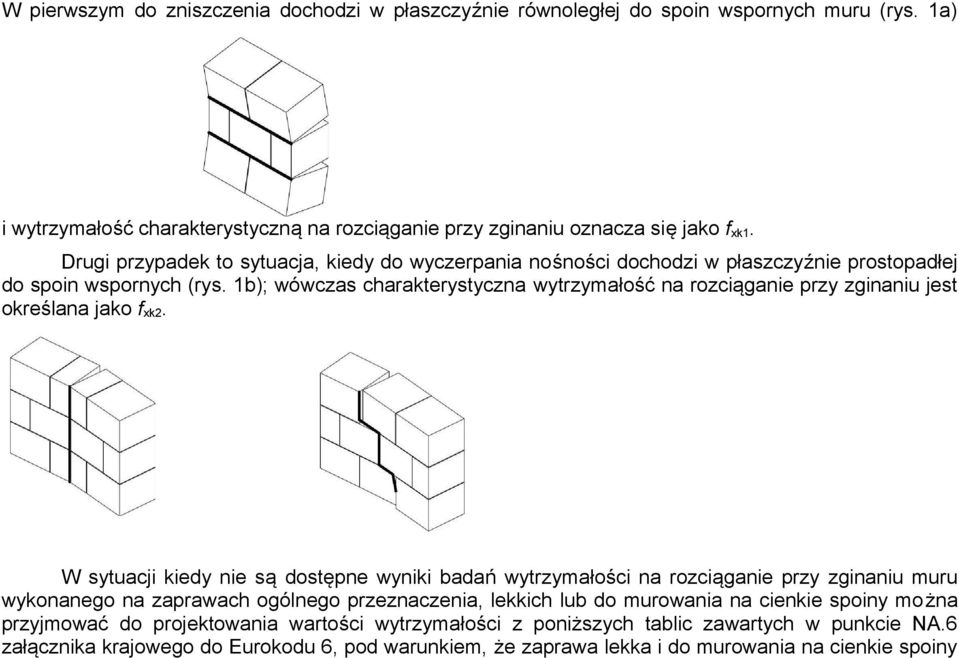 W pierwszym do zniszczenia dochodzi w płaszczyźnie równoległej do spoin wspornych muru (rys. 1a)

i wytrzymałość charakterystyczną na rozciąganie przy zginaniu oznacza się jako $f_{xk1}$.

Drugi przypadek to sytuacja, kiedy do wyczerpania nośności dochodzi w płaszczyźnie prostopadłej do spoin wspornych (rys. 1b); wówczas charakterystyczna wytrzymałość na rozciąganie przy zginaniu jest określana jako $f_{xk2}$.

W sytuacji kiedy nie są dostępne wyniki badań wytrzymałości na rozciąganie przy zginaniu muru wykonanego na zaprawach ogólnego przeznaczenia, lekkich lub do murowania na cienkie spoiny można przyjmować do projektowania wartości wytrzymałości z poniższych tablic zawartych w punkcie NA.6 załącznika krajowego do Eurokodu 6, pod warunkiem, że zaprawa lekka i do murowania na cienkie spoiny